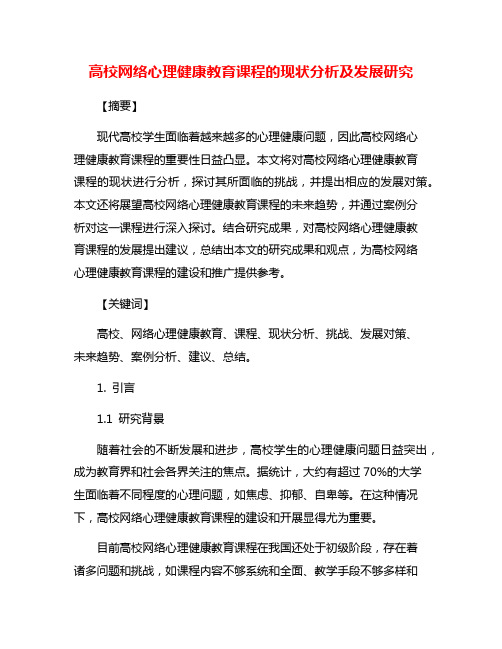 高校网络心理健康教育课程的现状分析及发展研究

【摘要】

现代高校学生面临着越来越多的心理健康问题，因此高校网络心理健康教育课程的重要性日益凸显。本文将对高校网络心理健康教育课程的现状进行分析，探讨其所面临的挑战，并提出相应的发展对策。本文还将展望高校网络心理健康教育课程的未来趋势，并通过案例分析对这一课程进行深入探讨。结合研究成果，对高校网络心理健康教育课程的发展提出建议，总结出本文的研究成果和观点，为高校网络心理健康教育课程的建设和推广提供参考。

【关键词】

高校、网络心理健康教育、课程、现状分析、挑战、发展对策、未来趋势、案例分析、建议、总结。

1. 引言

1.1 研究背景

随着社会的不断发展和进步，高校学生的心理健康问题日益突出，成为教育界和社会各界关注的焦点。据统计，大约有超过 70%的大学生面临着不同程度的心理问题，如焦虑、抑郁、自卑等。在这种情况下，高校网络心理健康教育课程的建设和开展显得尤为重要。

目前高校网络心理健康教育课程在我国还处于初级阶段，存在着诸多问题和挑战，如课程内容不够系统和全面、教学手段不够多样和